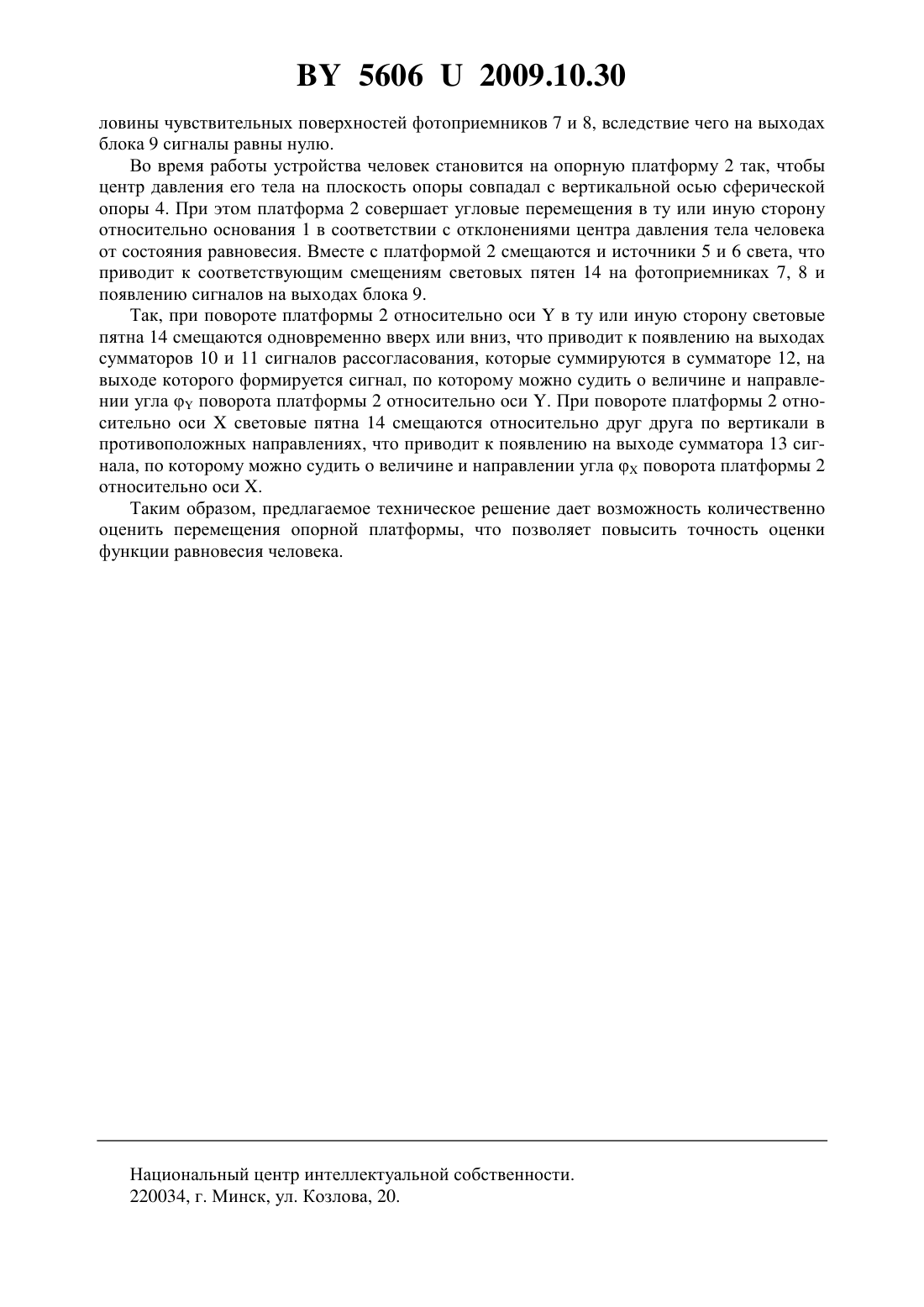 BY 5606 U 2009.10.30

ловины чувствительных поверхностей фотоприемников 7 и 8, вследствие чего на выходах блока 9 сигналы равны нулю.

Во время работы устройства человек становится на опорную платформу 2 так, чтобы центр давления его тела на плоскость опоры совпадал с вертикальной осью сферической опоры 4. При этом платформа 2 совершает угловые перемещения в ту или иную сторону относительно основания 1 в соответствии с отклонениями центра давления тела человека от состояния равновесия. Вместе с платформой 2 смещаются и источники 5 и 6 света, что приводит к соответствующим смещениям световых пятен 14 на фотоприемниках 7, 8 и появлению сигналов на выходах блока 9.

Так, при повороте платформы 2 относительно оси Y в ту или иную сторону световые пятна 14 смещаются одновременно вверх или вниз, что приводит к появлению на выходах сумматоров 10 и 11 сигналов рассогласования, которые суммируются в сумматоре 12, на выходе которого формируется сигнал, по которому можно судить о величине и направлении угла $\varphi_Y$ поворота платформы 2 относительно оси Y. При повороте платформы 2 относительно оси X световые пятна 14 смещаются относительно друг друга по вертикали в противоположных направлениях, что приводит к появлению на выходе сумматора 13 сигнала, по которому можно судить о величине и направлении угла $\varphi_X$ поворота платформы 2 относительно оси X.

Таким образом, предлагаемое техническое решение дает возможность количественно оценить перемещения опорной платформы, что позволяет повысить точность оценки функции равновесия человека.

Национальный центр интеллектуальной собственности.
220034, г. Минск, ул. Козлова, 20.